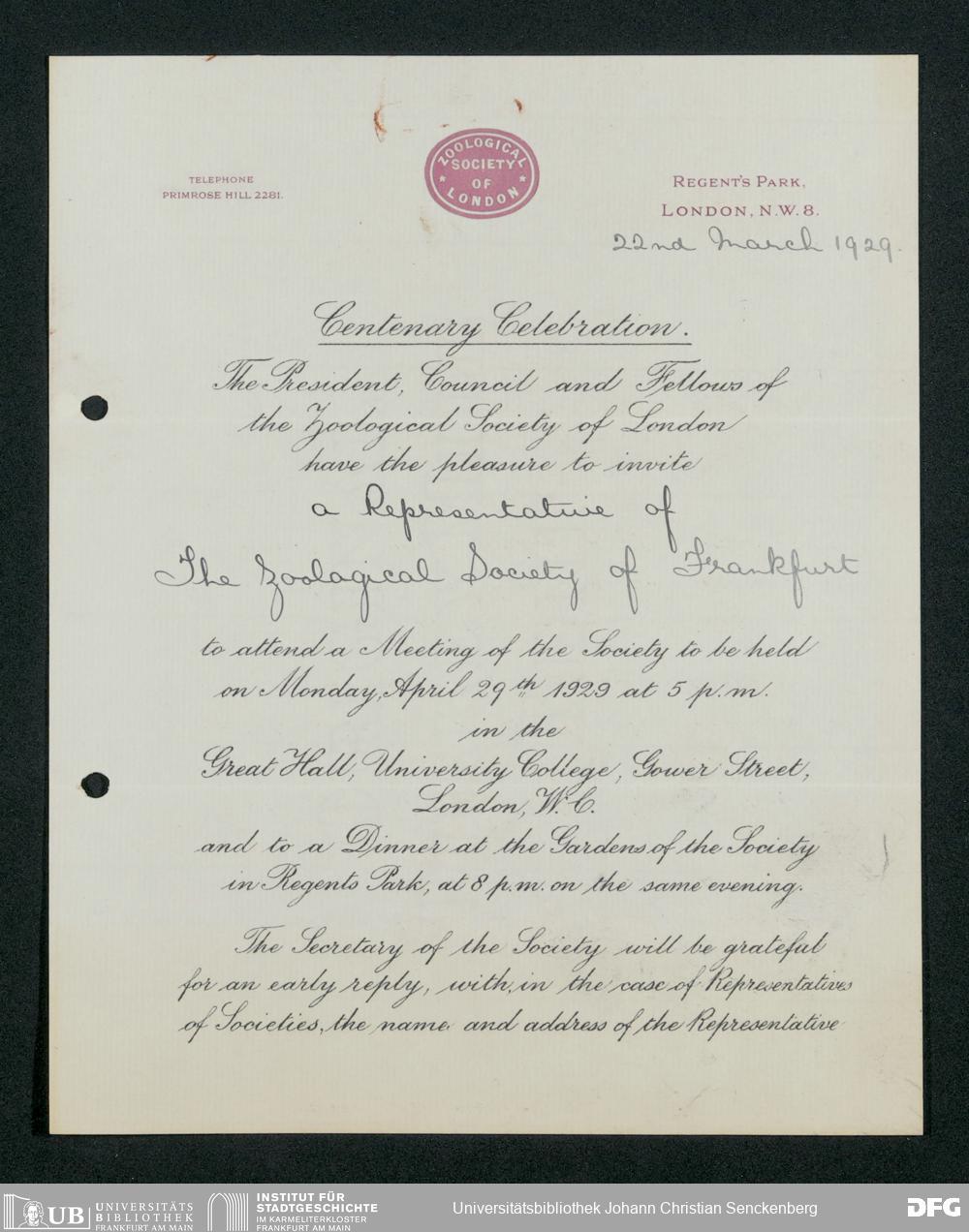 TELEPHONE
PRIMROSE HILL 2281.

ZOOLOGICAL SOCIETY OF LONDON

REGENT'S PARK,
LONDON, N.W.8.

22nd March 1929.

Centenary Celebration.

The President, Council and Fellows of the Zoological Society of London have the pleasure to invite

a Representative of

The Zoological Society of Frankfurt

to attend a Meeting of the Society to be held on Monday, April 29th 1929 at 5 p.m. in the Great Hall, University College, Gower Street, London, W.C.

and to a Dinner at the Gardens of the Society in Regents Park, at 8 p.m. on the same evening.

The Secretary of the Society will be grateful for an early reply, with, in the case of Representatives of Societies, the name and address of the Representative

UB UNIVERSITÄTS BIBLIOTHEK FRANKFURT AM MAIN
INSTITUT FÜR STADTGESCHICHTE IM KARMELITERKLOSTER FRANKFURT AM MAIN
Universitätsbibliothek Johann Christian Senckenberg
DFG